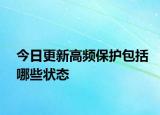 今日更新高频保护包括哪些状态